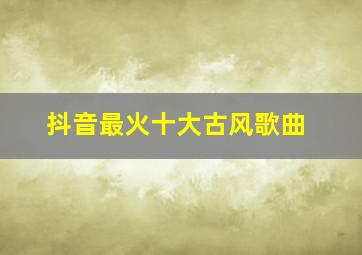 抖音最火十大古风歌曲